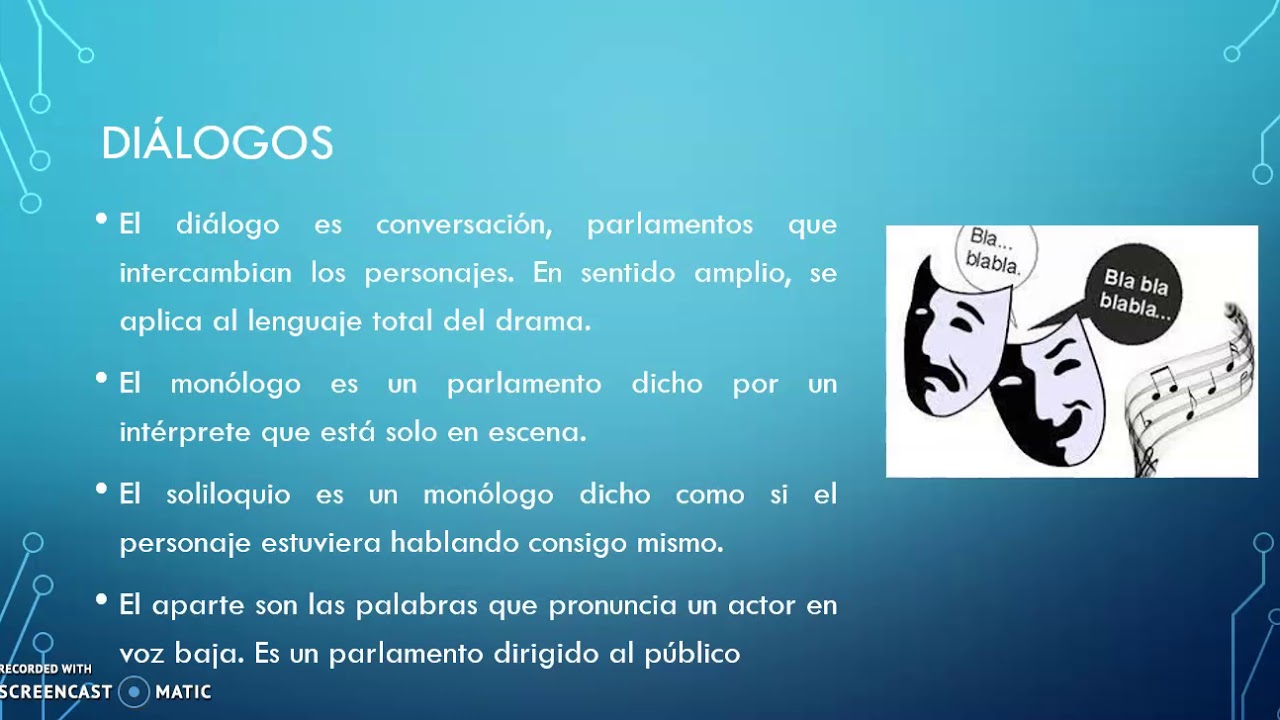 DIÁLOGOS

• El diálogo es conversación, parlamentos que intercambian los personajes. En sentido amplio, se aplica al lenguaje total del drama.

• El monólogo es un parlamento dicho por un intérprete que está solo en escena.

• El soliloquio es un monólogo dicho como si el personaje estuviera hablando consigo mismo.

• El aparte son las palabras que pronuncia un actor en voz baja. Es un parlamento dirigido al público

Bla... blabla.

Bla bla blabla...

RECORDED WITH
SCREENCAST MATIC